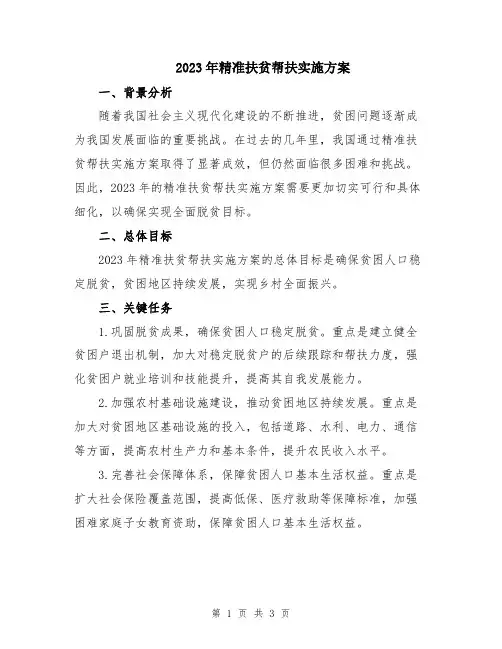 2023年精准扶贫帮扶实施方案

一、背景分析

随着我国社会主义现代化建设的不断推进，贫困问题逐渐成为我国发展面临的重要挑战。在过去的几年里，我国通过精准扶贫帮扶实施方案取得了显著成效，但仍然面临很多困难和挑战。因此，2023年的精准扶贫帮扶实施方案需要更加切实可行和具体细化，以确保实现全面脱贫目标。

二、总体目标

2023年精准扶贫帮扶实施方案的总体目标是确保贫困人口稳定脱贫，贫困地区持续发展，实现乡村全面振兴。

三、关键任务

1.巩固脱贫成果，确保贫困人口稳定脱贫。重点是建立健全贫困户退出机制，加大对稳定脱贫户的后续跟踪和帮扶力度，强化贫困户就业培训和技能提升，提高其自我发展能力。

2.加强农村基础设施建设，推动贫困地区持续发展。重点是加大对贫困地区基础设施的投入，包括道路、水利、电力、通信等方面，提高农村生产力和基本条件，提升农民收入水平。

3.完善社会保障体系，保障贫困人口基本生活权益。重点是扩大社会保险覆盖范围，提高低保、医疗救助等保障标准，加强困难家庭子女教育资助，保障贫困人口基本生活权益。

第 1 页 共 3 页